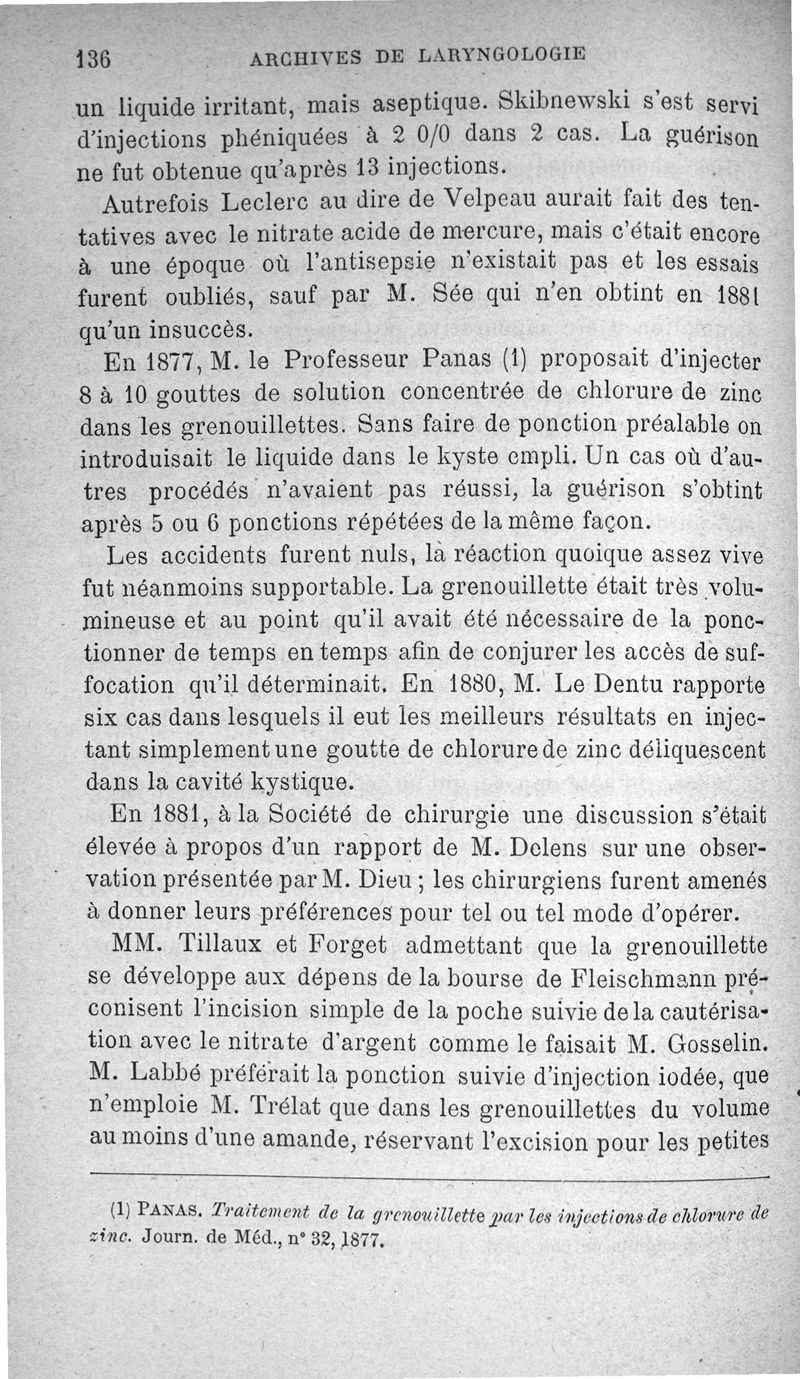 136 ARCHIVES DE LARYNGOLOGIE

un liquide irritant, mais aseptique. Skibnewski s'est servi d'injections phéniquées à 2 0/0 dans 2 cas. La guérison ne fut obtenue qu'après 13 injections.

Autrefois Leclerc au dire de Velpeau aurait fait des tentatives avec le nitrate acide de mercure, mais c'était encore à une époque où l'antisepsie n'existait pas et les essais furent oubliés, sauf par M. Sée qui n'en obtint en 1881 qu'un insuccès.

En 1877, M. le Professeur Panas (1) proposait d'injecter 8 à 10 gouttes de solution concentrée de chlorure de zinc dans les grenouillettes. Sans faire de ponction préalable on introduisait le liquide dans le kyste empli. Un cas où d'autres procédés n'avaient pas réussi, la guérison s'obtint après 5 ou 6 ponctions répétées de la même façon.

Les accidents furent nuls, la réaction quoique assez vive fut néanmoins supportable. La grenouillette était très volumineuse et au point qu'il avait été nécessaire de la ponctionner de temps en temps afin de conjurer les accès de suffocation qu'il déterminait. En 1880, M. Le Dentu rapporte six cas dans lesquels il eut les meilleurs résultats en injectant simplement une goutte de chlorure de zinc déliquescent dans la cavité kystique.

En 1881, à la Société de chirurgie une discussion s'était élevée à propos d'un rapport de M. Delens sur une observation présentée par M. Dieu ; les chirurgiens furent amenés à donner leurs préférences pour tel ou tel mode d'opérer.

MM. Tillaux et Forget admettant que la grenouillette se développe aux dépens de la bourse de Fleischmann préconisent l'incision simple de la poche suivie de la cautérisation avec le nitrate d'argent comme le faisait M. Gosselin. M. Labbé préférait la ponction suivie d'injection iodée, que n'emploie M. Trélat que dans les grenouillettes du volume au moins d'une amande, réservant l'excision pour les petites

(1) PANAS. Traitement de la grenouillette par les injections de chlorure de zinc. Journ. de Méd., n° 32, 1877.